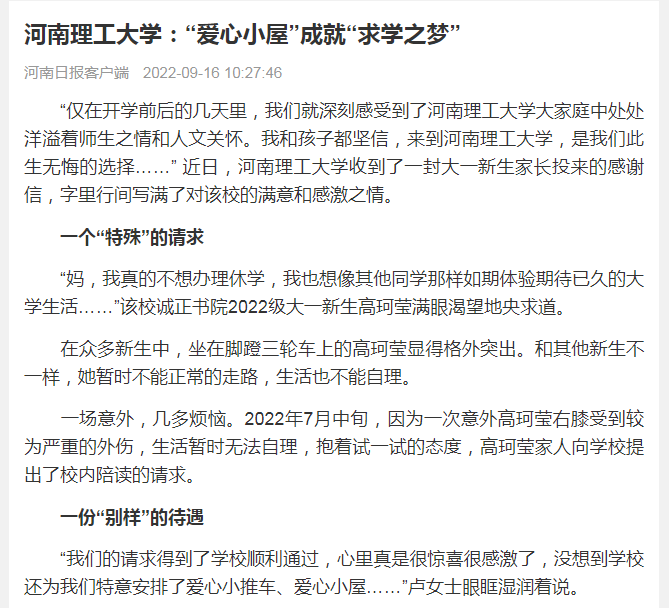 河南理工大学：“爱心小屋”成就“求学之梦”

河南日报客户端　2022-09-16 10:27:46

“仅在开学前后的几天里，我们就深刻感受到了河南理工大学大家庭中处处洋溢着师生之情和人文关怀。我和孩子都坚信，来到河南理工大学，是我们此生无悔的选择……” 近日，河南理工大学收到了一封大一新生家长投来的感谢信，字里行间写满了对该校的满意和感激之情。

一个“特殊”的请求

“妈，我真的不想办理休学，我也想像其他同学那样如期体验期待已久的大学生活……”该校诚正书院2022级大一新生高珂莹满眼渴望地央求道。

在众多新生中，坐在脚蹬三轮车上的高珂莹显得格外突出。和其他新生不一样，她暂时不能正常的走路，生活也不能自理。

一场意外，几多烦恼。2022年7月中旬，因为一次意外高珂莹右膝受到较为严重的外伤，生活暂时无法自理，抱着试一试的态度，高珂莹家人向学校提出了校内陪读的请求。

一份“别样”的待遇

“我们的请求得到了学校顺利通过，心里真是很惊喜很感激了，没想到学校还为我们特意安排了爱心小推车、爱心小屋……”卢女士眼眶湿润着说。